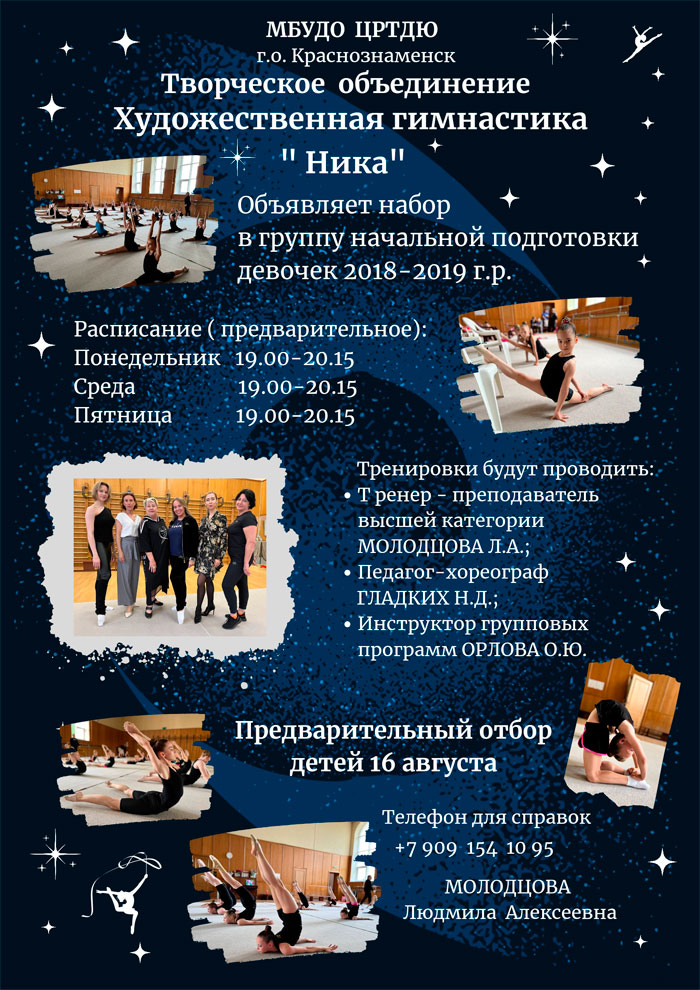 МБУДО ЦРТДЮ
г.о. Краснознаменск
Творческое объединение
Художественная гимнастика
" Ника"

Объявляет набор в группу начальной подготовки девочек 2018-2019 г.р.

Расписание ( предварительное):
Понедельник 19.00-20.15
Среда 19.00-20.15
Пятница 19.00-20.15

Тренировки будут проводить:
• Т ренер - преподаватель высшей категории МОЛОДЦОВА Л.А.;
• Педагог-хореограф ГЛАДКИХ Н.Д.;
• Инструктор групповых программ ОРЛОВА О.Ю.

Предварительный отбор детей 16 августа

Телефон для справок
+7 909 154 10 95
МОЛОДЦОВА
Людмила Алексеевна